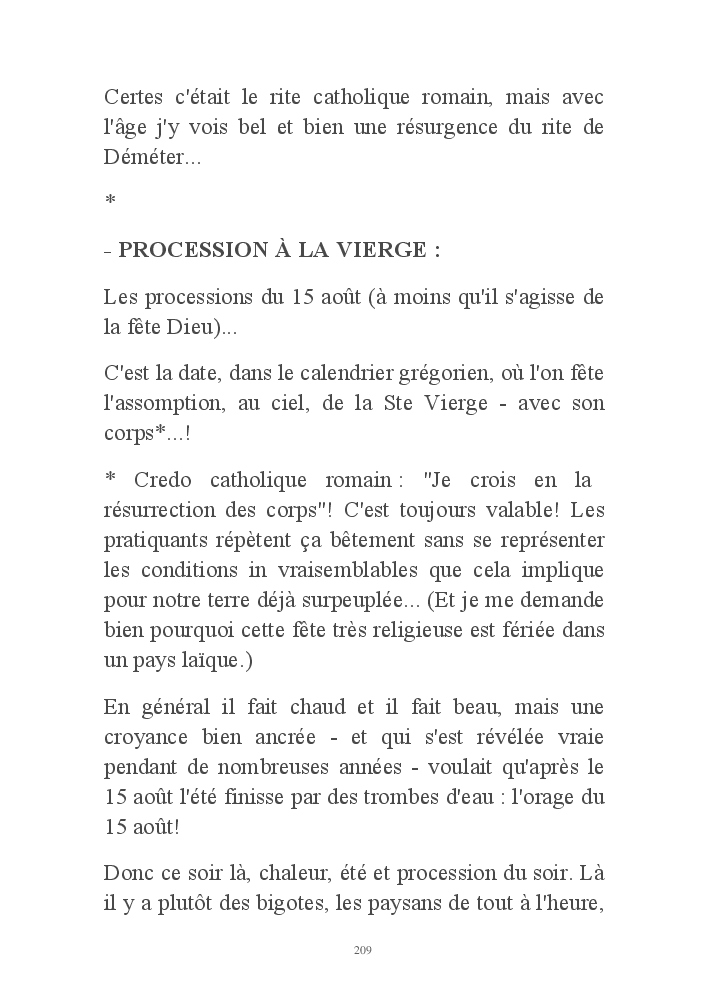 Certes c'était le rite catholique romain, mais avec l'âge j'y vois bel et bien une résurgence du rite de Déméter...

*

- PROCESSION À LA VIERGE :

Les processions du 15 août (à moins qu'il s'agisse de la fête Dieu)...

C'est la date, dans le calendrier grégorien, où l'on fête l'assomption, au ciel, de la Ste Vierge - avec son corps*...!

* Credo catholique romain : "Je crois en la résurrection des corps"! C'est toujours valable! Les pratiquants répètent ça bêtement sans se représenter les conditions in vraisemblables que cela implique pour notre terre déjà surpeuplée... (Et je me demande bien pourquoi cette fête très religieuse est fériée dans un pays laïque.)

En général il fait chaud et il fait beau, mais une croyance bien ancrée - et qui s'est révélée vraie pendant de nombreuses années - voulait qu'après le 15 août l'été finisse par des trombes d'eau : l'orage du 15 août!

Donc ce soir là, chaleur, été et procession du soir. Là il y a plutôt des bigotes, les paysans de tout à l'heure,

209